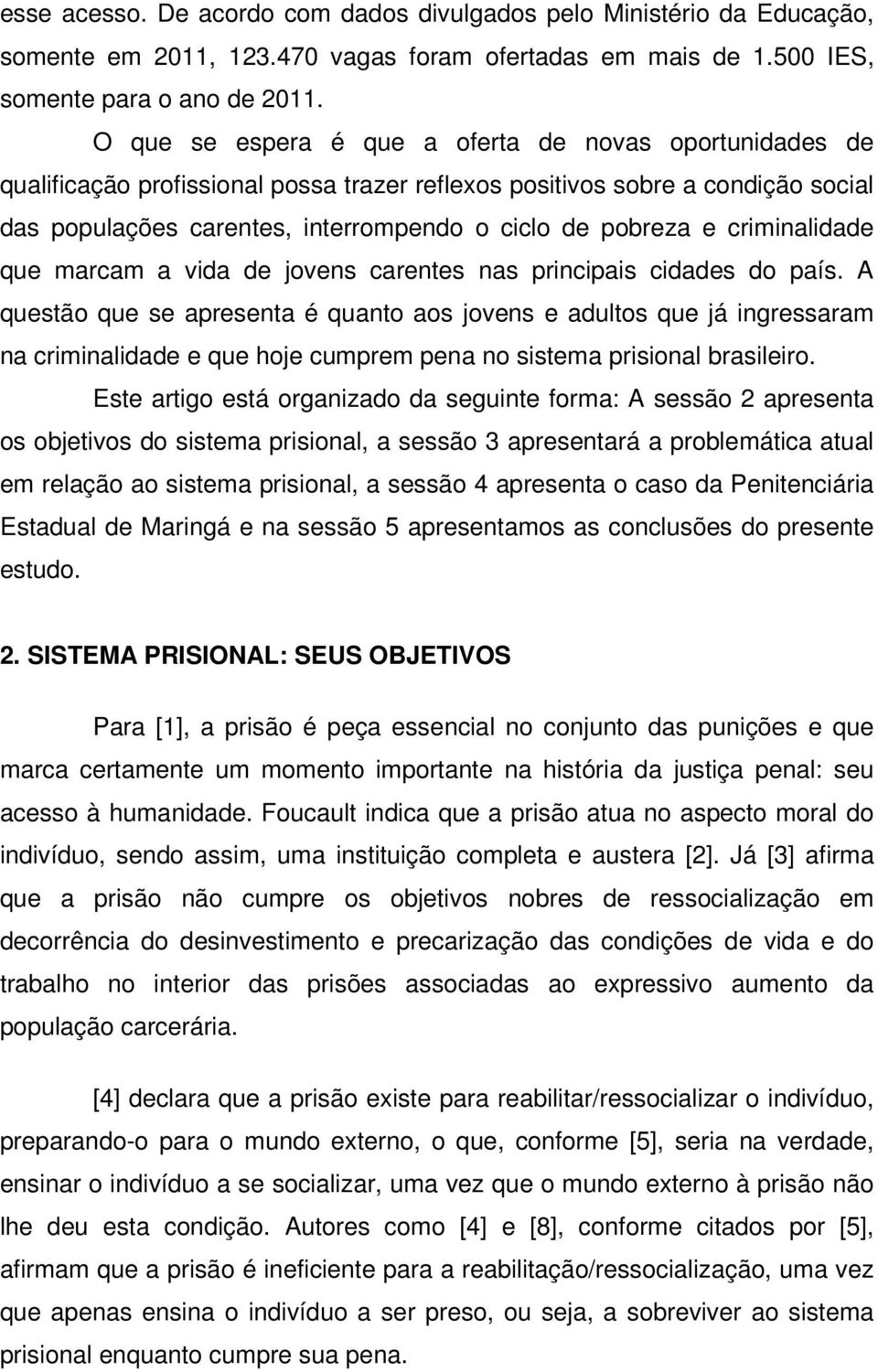 esse acesso. De acordo com dados divulgados pelo Ministério da Educação, somente em 2011, 123.470 vagas foram ofertadas em mais de 1.500 IES, somente para o ano de 2011.

O que se espera é que a oferta de novas oportunidades de qualificação profissional possa trazer reflexos positivos sobre a condição social das populações carentes, interrompendo o ciclo de pobreza e criminalidade que marcam a vida de jovens carentes nas principais cidades do país. A questão que se apresenta é quanto aos jovens e adultos que já ingressaram na criminalidade e que hoje cumprem pena no sistema prisional brasileiro.

Este artigo está organizado da seguinte forma: A sessão 2 apresenta os objetivos do sistema prisional, a sessão 3 apresentará a problemática atual em relação ao sistema prisional, a sessão 4 apresenta o caso da Penitenciária Estadual de Maringá e na sessão 5 apresentamos as conclusões do presente estudo.

2. SISTEMA PRISIONAL: SEUS OBJETIVOS

Para [1], a prisão é peça essencial no conjunto das punições e que marca certamente um momento importante na história da justiça penal: seu acesso à humanidade. Foucault indica que a prisão atua no aspecto moral do indivíduo, sendo assim, uma instituição completa e austera [2]. Já [3] afirma que a prisão não cumpre os objetivos nobres de ressocialização em decorrência do desinvestimento e precarização das condições de vida e do trabalho no interior das prisões associadas ao expressivo aumento da população carcerária.

[4] declara que a prisão existe para reabilitar/ressocializar o indivíduo, preparando-o para o mundo externo, o que, conforme [5], seria na verdade, ensinar o indivíduo a se socializar, uma vez que o mundo externo à prisão não lhe deu esta condição. Autores como [4] e [8], conforme citados por [5], afirmam que a prisão é ineficiente para a reabilitação/ressocialização, uma vez que apenas ensina o indivíduo a ser preso, ou seja, a sobreviver ao sistema prisional enquanto cumpre sua pena.